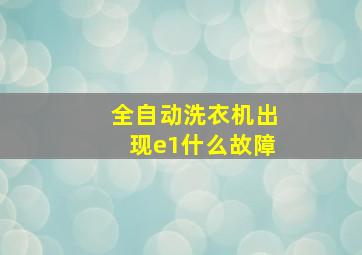 全自动洗衣机出现e1什么故障